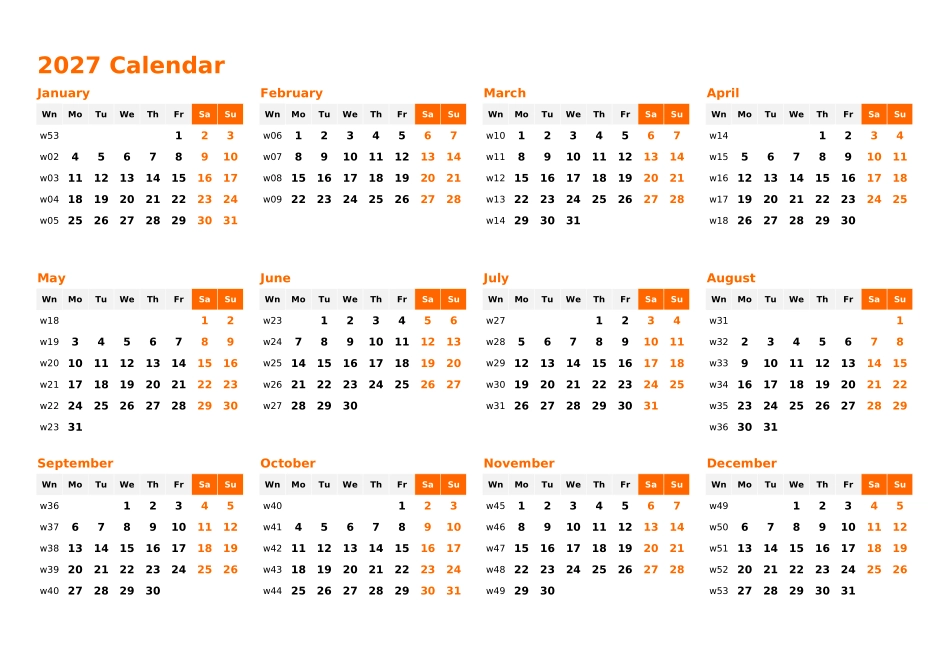 2027 Calendar

January

| Wn | Mo | Tu | We | Th | Fr | Sa | Su |
|---|---|---|---|---|---|---|---|
| w53 | | | | | 1 | 2 | 3 |
| w02 | 4 | 5 | 6 | 7 | 8 | 9 | 10 |
| w03 | 11 | 12 | 13 | 14 | 15 | 16 | 17 |
| w04 | 18 | 19 | 20 | 21 | 22 | 23 | 24 |
| w05 | 25 | 26 | 27 | 28 | 29 | 30 | 31 |

February

| Wn | Mo | Tu | We | Th | Fr | Sa | Su |
|---|---|---|---|---|---|---|---|
| w06 | 1 | 2 | 3 | 4 | 5 | 6 | 7 |
| w07 | 8 | 9 | 10 | 11 | 12 | 13 | 14 |
| w08 | 15 | 16 | 17 | 18 | 19 | 20 | 21 |
| w09 | 22 | 23 | 24 | 25 | 26 | 27 | 28 |

March

| Wn | Mo | Tu | We | Th | Fr | Sa | Su |
|---|---|---|---|---|---|---|---|
| w10 | 1 | 2 | 3 | 4 | 5 | 6 | 7 |
| w11 | 8 | 9 | 10 | 11 | 12 | 13 | 14 |
| w12 | 15 | 16 | 17 | 18 | 19 | 20 | 21 |
| w13 | 22 | 23 | 24 | 25 | 26 | 27 | 28 |
| w14 | 29 | 30 | 31 | | | | |

April

| Wn | Mo | Tu | We | Th | Fr | Sa | Su |
|---|---|---|---|---|---|---|---|
| w14 | | | | 1 | 2 | 3 | 4 |
| w15 | 5 | 6 | 7 | 8 | 9 | 10 | 11 |
| w16 | 12 | 13 | 14 | 15 | 16 | 17 | 18 |
| w17 | 19 | 20 | 21 | 22 | 23 | 24 | 25 |
| w18 | 26 | 27 | 28 | 29 | 30 | | |

May

| Wn | Mo | Tu | We | Th | Fr | Sa | Su |
|---|---|---|---|---|---|---|---|
| w18 | | | | | | 1 | 2 |
| w19 | 3 | 4 | 5 | 6 | 7 | 8 | 9 |
| w20 | 10 | 11 | 12 | 13 | 14 | 15 | 16 |
| w21 | 17 | 18 | 19 | 20 | 21 | 22 | 23 |
| w22 | 24 | 25 | 26 | 27 | 28 | 29 | 30 |
| w23 | 31 | | | | | | |

June

| Wn | Mo | Tu | We | Th | Fr | Sa | Su |
|---|---|---|---|---|---|---|---|
| w23 | | 1 | 2 | 3 | 4 | 5 | 6 |
| w24 | 7 | 8 | 9 | 10 | 11 | 12 | 13 |
| w25 | 14 | 15 | 16 | 17 | 18 | 19 | 20 |
| w26 | 21 | 22 | 23 | 24 | 25 | 26 | 27 |
| w27 | 28 | 29 | 30 | | | | |

July

| Wn | Mo | Tu | We | Th | Fr | Sa | Su |
|---|---|---|---|---|---|---|---|
| w27 | | | | 1 | 2 | 3 | 4 |
| w28 | 5 | 6 | 7 | 8 | 9 | 10 | 11 |
| w29 | 12 | 13 | 14 | 15 | 16 | 17 | 18 |
| w30 | 19 | 20 | 21 | 22 | 23 | 24 | 25 |
| w31 | 26 | 27 | 28 | 29 | 30 | 31 | |

August

| Wn | Mo | Tu | We | Th | Fr | Sa | Su |
|---|---|---|---|---|---|---|---|
| w31 | | | | | | | 1 |
| w32 | 2 | 3 | 4 | 5 | 6 | 7 | 8 |
| w33 | 9 | 10 | 11 | 12 | 13 | 14 | 15 |
| w34 | 16 | 17 | 18 | 19 | 20 | 21 | 22 |
| w35 | 23 | 24 | 25 | 26 | 27 | 28 | 29 |
| w36 | 30 | 31 | | | | | |

September

| Wn | Mo | Tu | We | Th | Fr | Sa | Su |
|---|---|---|---|---|---|---|---|
| w36 | | | 1 | 2 | 3 | 4 | 5 |
| w37 | 6 | 7 | 8 | 9 | 10 | 11 | 12 |
| w38 | 13 | 14 | 15 | 16 | 17 | 18 | 19 |
| w39 | 20 | 21 | 22 | 23 | 24 | 25 | 26 |
| w40 | 27 | 28 | 29 | 30 | | | |

October

| Wn | Mo | Tu | We | Th | Fr | Sa | Su |
|---|---|---|---|---|---|---|---|
| w40 | | | | | 1 | 2 | 3 |
| w41 | 4 | 5 | 6 | 7 | 8 | 9 | 10 |
| w42 | 11 | 12 | 13 | 14 | 15 | 16 | 17 |
| w43 | 18 | 19 | 20 | 21 | 22 | 23 | 24 |
| w44 | 25 | 26 | 27 | 28 | 29 | 30 | 31 |

November

| Wn | Mo | Tu | We | Th | Fr | Sa | Su |
|---|---|---|---|---|---|---|---|
| w45 | 1 | 2 | 3 | 4 | 5 | 6 | 7 |
| w46 | 8 | 9 | 10 | 11 | 12 | 13 | 14 |
| w47 | 15 | 16 | 17 | 18 | 19 | 20 | 21 |
| w48 | 22 | 23 | 24 | 25 | 26 | 27 | 28 |
| w49 | 29 | 30 | | | | | |

December

| Wn | Mo | Tu | We | Th | Fr | Sa | Su |
|---|---|---|---|---|---|---|---|
| w49 | | | 1 | 2 | 3 | 4 | 5 |
| w50 | 6 | 7 | 8 | 9 | 10 | 11 | 12 |
| w51 | 13 | 14 | 15 | 16 | 17 | 18 | 19 |
| w52 | 20 | 21 | 22 | 23 | 24 | 25 | 26 |
| w53 | 27 | 28 | 29 | 30 | 31 | | |